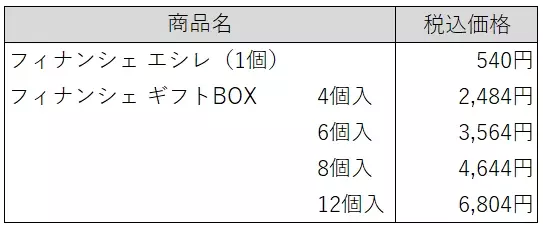 | 商品名 | | 税込価格 |
|---|---|---|
| フィナンシェ エシレ（1個） | | 540円 |
| フィナンシェ ギフトBOX | 4個入 | 2,484円 |
| | 6個入 | 3,564円 |
| | 8個入 | 4,644円 |
| | 12個入 | 6,804円 |